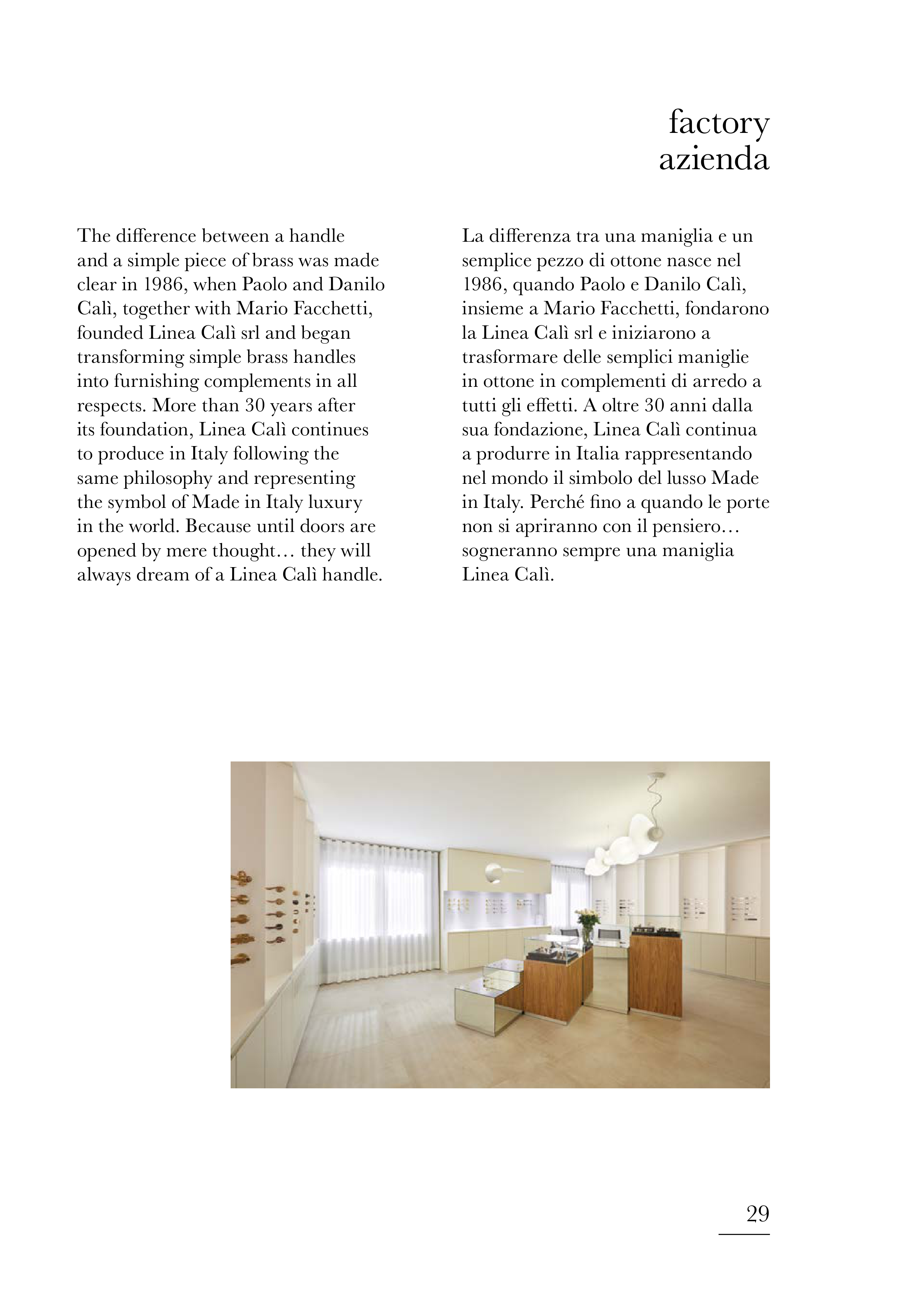 factory
azienda

The difference between a handle and a simple piece of brass was made clear in 1986, when Paolo and Danilo Calì, together with Mario Facchetti, founded Linea Calì srl and began transforming simple brass handles into furnishing complements in all respects. More than 30 years after its foundation, Linea Calì continues to produce in Italy following the same philosophy and representing the symbol of Made in Italy luxury in the world. Because until doors are opened by mere thought… they will always dream of a Linea Calì handle.

La differenza tra una maniglia e un semplice pezzo di ottone nasce nel 1986, quando Paolo e Danilo Calì, insieme a Mario Facchetti, fondarono la Linea Calì srl e iniziarono a trasformare delle semplici maniglie in ottone in complementi di arredo a tutti gli effetti. A oltre 30 anni dalla sua fondazione, Linea Calì continua a produrre in Italia rappresentando nel mondo il simbolo del lusso Made in Italy. Perché fino a quando le porte non si apriranno con il pensiero… sogneranno sempre una maniglia Linea Calì.

29